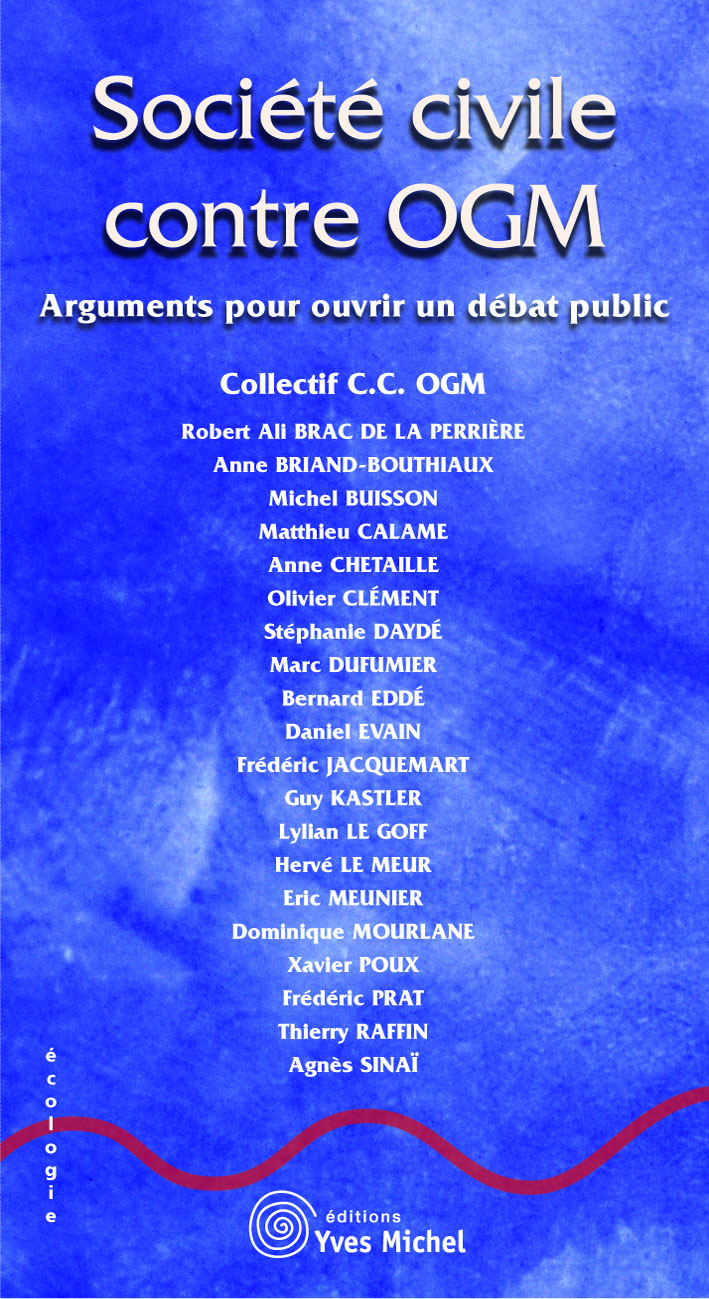 Société civile contre OGM

Arguments pour ouvrir un débat public

Collectif C.C. OGM

Robert Ali BRAC DE LA PERRIÈRE
Anne BRIAND-BOUTHIAUX
Michel BUISSON
Matthieu CALAME
Anne CHETAILLE
Olivier CLÉMENT
Stéphanie DAYDÉ
Marc DUFUMIER
Bernard EDDÉ
Daniel EVAIN
Frédéric JACQUEMART
Guy KASTLER
Lylian LE GOFF
Hervé LE MEUR
Eric MEUNIER
Dominique MOURLANE
Xavier POUX
Frédéric PRAT
Thierry RAFFIN
Agnès SINAÏ

écologie

éditions
Yves Michel